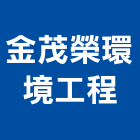 金茂榮環境工程